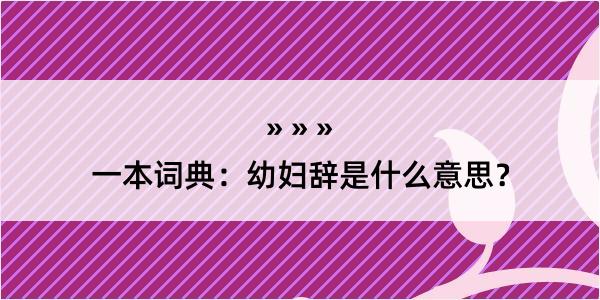 » » »

一本词典：幼妇辞是什么意思？